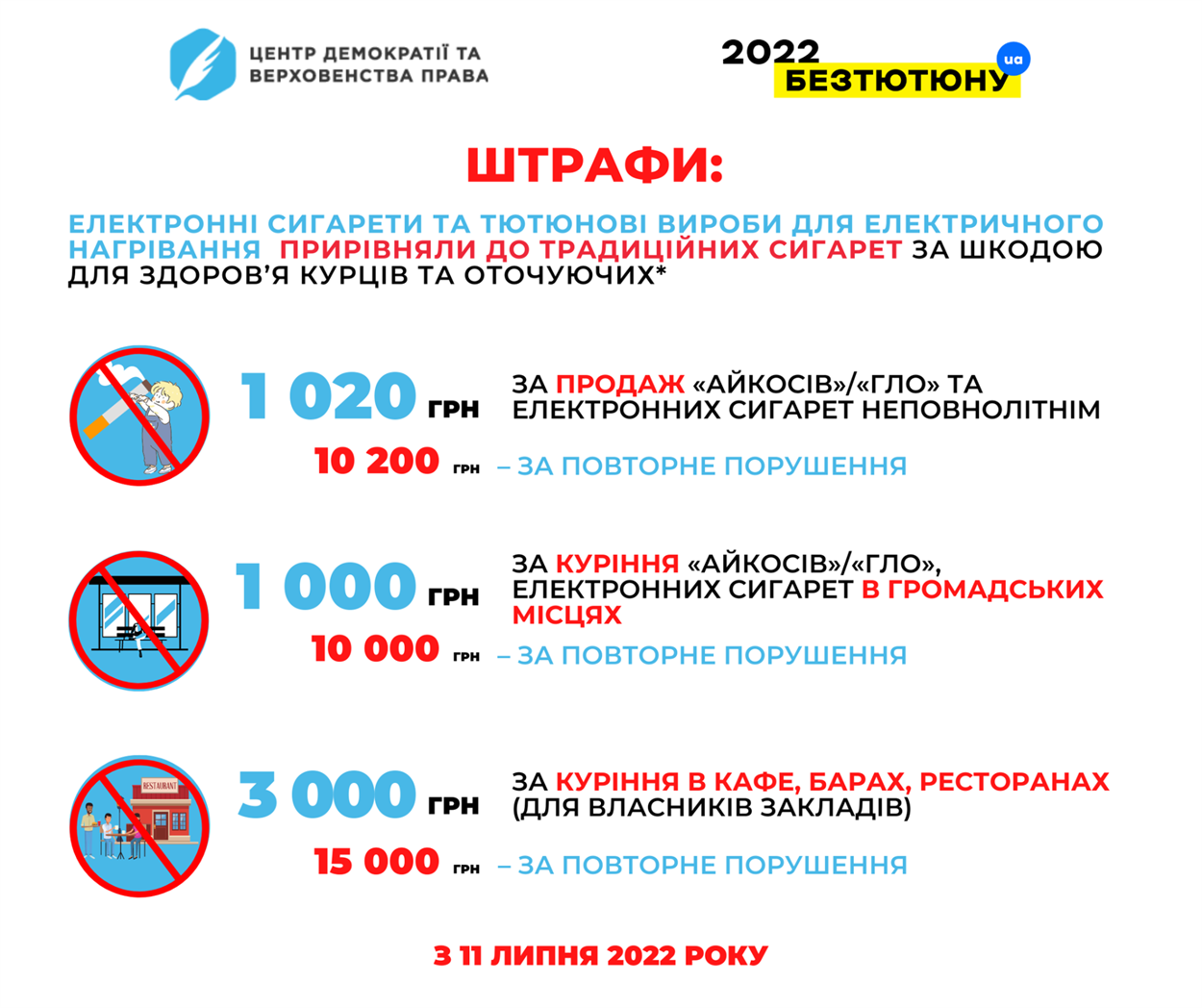 ЦЕНТР ДЕМОКРАТІЇ ТА ВЕРХОВЕНСТВА ПРАВА

2022 БЕЗТЮТЮНУ ua

ШТРАФИ:

ЕЛЕКТРОННІ СИГАРЕТИ ТА ТЮТЮНОВІ ВИРОБИ ДЛЯ ЕЛЕКТРИЧНОГО НАГРІВАННЯ ПРИРІВНЯЛИ ДО ТРАДИЦІЙНИХ СИГАРЕТ ЗА ШКОДОЮ ДЛЯ ЗДОРОВ'Я КУРЦІВ ТА ОТОЧУЮЧИХ*

1 020 ГРН ЗА ПРОДАЖ «АЙКОСІВ»/«ГЛО» ТА ЕЛЕКТРОННИХ СИГАРЕТ НЕПОВНОЛІТНІМ

10 200 ГРН – ЗА ПОВТОРНЕ ПОРУШЕННЯ

1 000 ГРН ЗА КУРІННЯ «АЙКОСІВ»/«ГЛО», ЕЛЕКТРОННИХ СИГАРЕТ В ГРОМАДСЬКИХ МІСЦЯХ

10 000 ГРН – ЗА ПОВТОРНЕ ПОРУШЕННЯ

RESTAURANT

3 000 ГРН ЗА КУРІННЯ В КАФЕ, БАРАХ, РЕСТОРАНАХ (ДЛЯ ВЛАСНИКІВ ЗАКЛАДІВ)

15 000 ГРН – ЗА ПОВТОРНЕ ПОРУШЕННЯ

З 11 ЛИПНЯ 2022 РОКУ